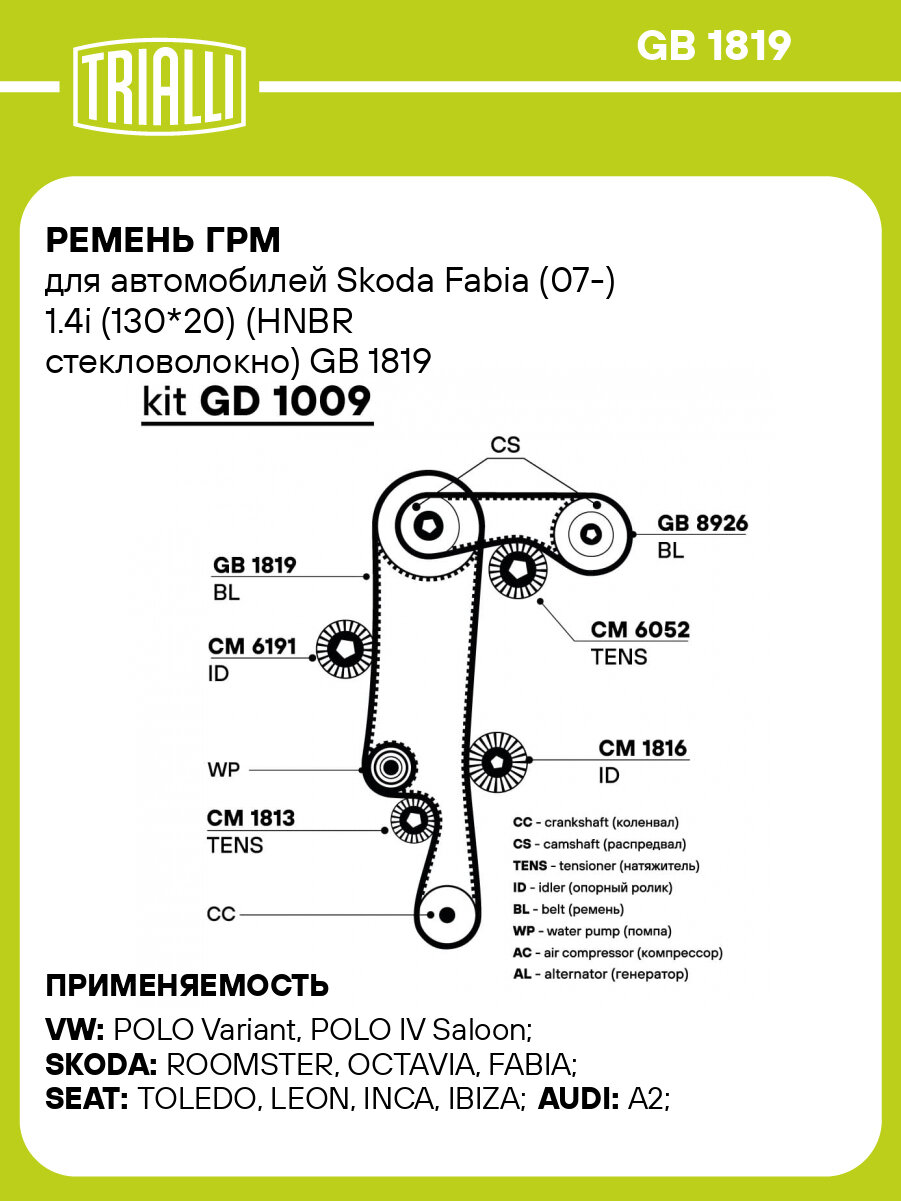 TRIALLI

GB 1819

РЕМЕНЬ ГРМ
для автомобилей Skoda Fabia (07-) 1.4i (130*20) (HNBR стекловолокно) GB 1819

kit GD 1009

CS

GB 8926
BL

GB 1819
BL

CM 6052
TENS

CM 6191
ID

CM 1816
ID

WP

CM 1813
TENS

CC

CC - crankshaft (коленвал)
CS - camshaft (распредвал)
TENS - tensioner (натяжитель)
ID - idler (опорный ролик)
BL - belt (ремень)
WP - water pump (помпа)
AC - air compressor (компрессор)
AL - alternator (генератор)

ПРИМЕНЯЕМОСТЬ

VW: POLO Variant, POLO IV Saloon;
SKODA: ROOMSTER, OCTAVIA, FABIA;
SEAT: TOLEDO, LEON, INCA, IBIZA; AUDI: A2;